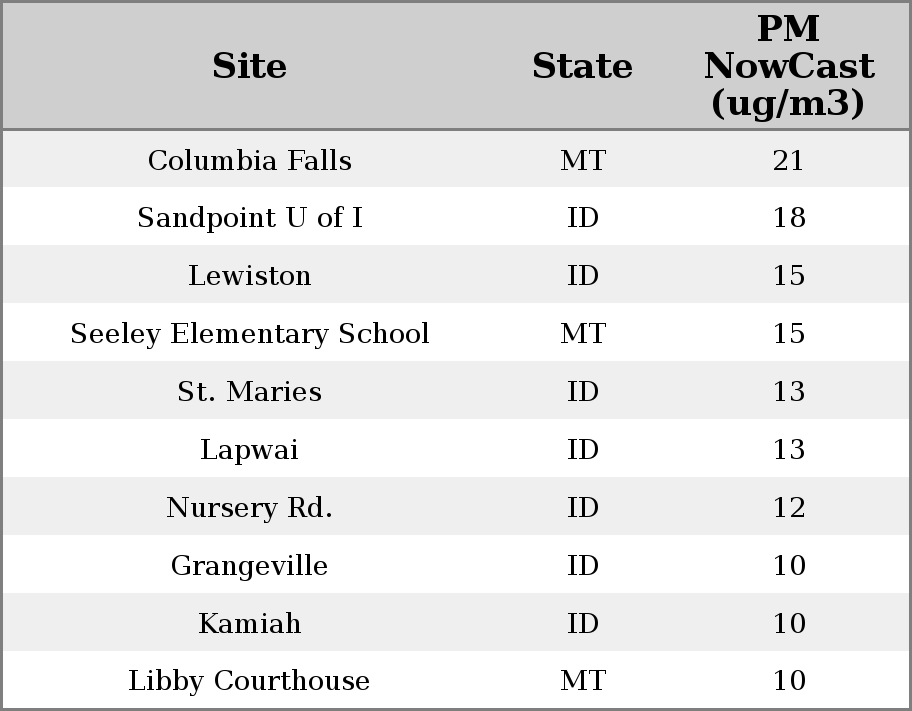 | Site | State | PM NowCast (ug/m3) |
|---|---|---|
| Columbia Falls | MT | 21 |
| Sandpoint U of I | ID | 18 |
| Lewiston | ID | 15 |
| Seeley Elementary School | MT | 15 |
| St. Maries | ID | 13 |
| Lapwai | ID | 13 |
| Nursery Rd. | ID | 12 |
| Grangeville | ID | 10 |
| Kamiah | ID | 10 |
| Libby Courthouse | MT | 10 |